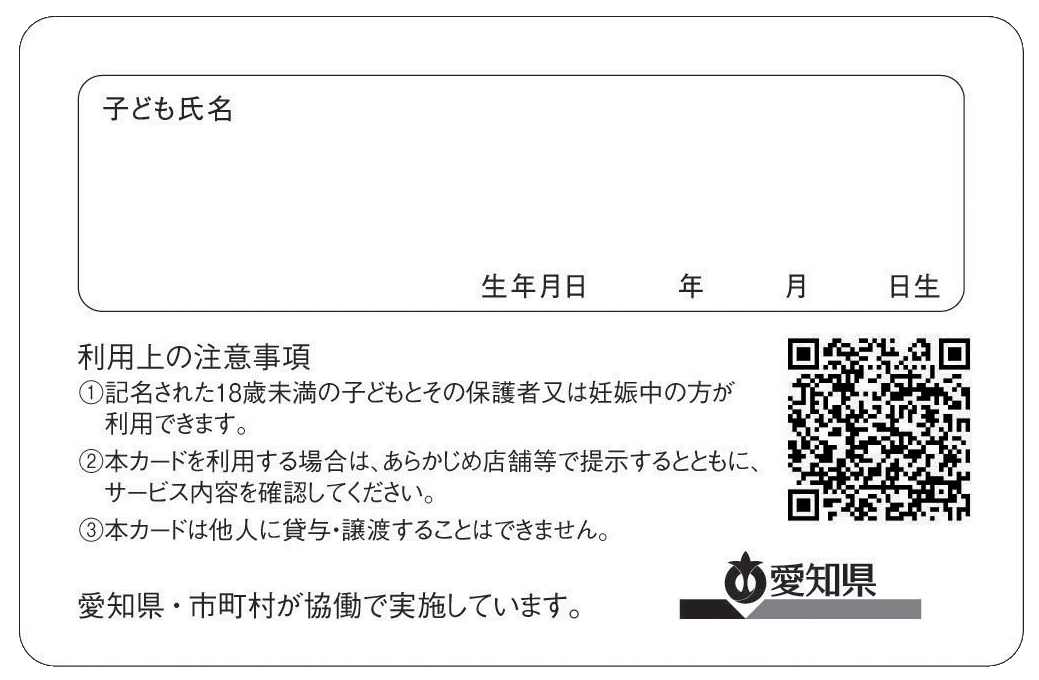 子ども氏名

生年月日　　年　　月　　日生

利用上の注意事項
①記名された18歳未満の子どもとその保護者又は妊娠中の方が利用できます。
②本カードを利用する場合は、あらかじめ店舗等で提示するとともに、サービス内容を確認してください。
③本カードは他人に貸与・譲渡することはできません。

愛知県・市町村が協働で実施しています。

愛知県